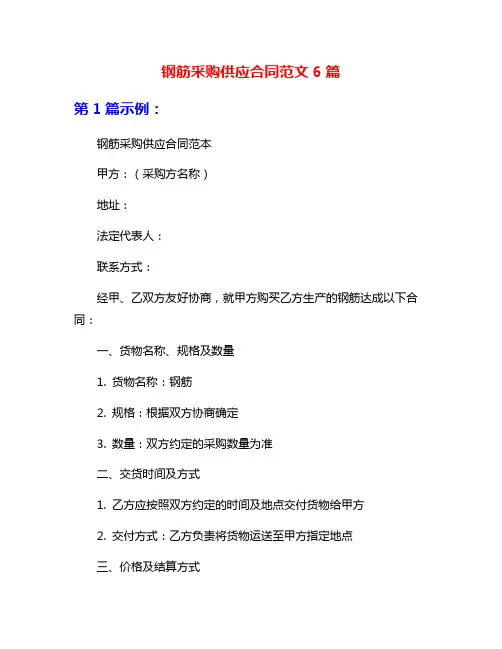 钢筋采购供应合同范文 6 篇

第 1 篇示例：

钢筋采购供应合同范本

甲方：（采购方名称）

地址：

法定代表人：

联系方式：

经甲、乙双方友好协商，就甲方购买乙方生产的钢筋达成以下合同：

一、货物名称、规格及数量

1. 货物名称：钢筋

2. 规格：根据双方协商确定

3. 数量：双方约定的采购数量为准

二、交货时间及方式

1. 乙方应按照双方约定的时间及地点交付货物给甲方

2. 交付方式：乙方负责将货物运送至甲方指定地点

三、价格及结算方式